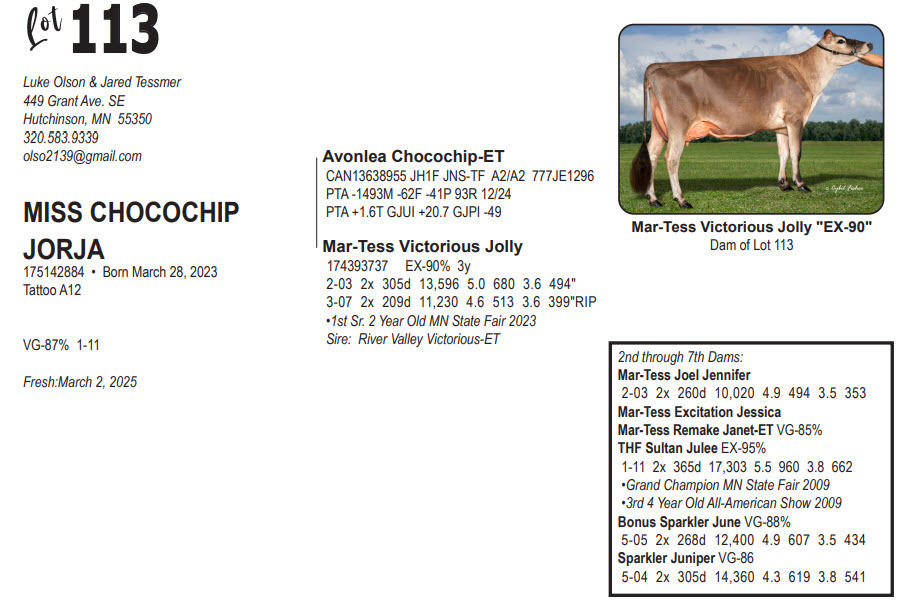 Lot 113

Luke Olson & Jared Tessmer
449 Grant Ave. SE
Hutchinson, MN 55350
320.583.9339
olso2139@gmail.com

MISS CHOCOCHIP JORJA
175142884 • Born March 28, 2023
Tattoo A12

VG-87% 1-11

Fresh:March 2, 2025

Avonlea Chocochip-ET
CAN13638955 JH1F JNS-TF A2/A2 777JE1296
PTA -1493M -62F -41P 93R 12/24
PTA +1.6T GJUI +20.7 GJPI -49

Mar-Tess Victorious Jolly
174393737 EX-90% 3y
2-03 2x 305d 13,596 5.0 680 3.6 494"
3-07 2x 209d 11,230 4.6 513 3.6 399"RIP
•1st Sr. 2 Year Old MN State Fair 2023
Sire: River Valley Victorious-ET

Mar-Tess Victorious Jolly "EX-90"
Dam of Lot 113

2nd through 7th Dams:
Mar-Tess Joel Jennifer
2-03 2x 260d 10,020 4.9 494 3.5 353
Mar-Tess Excitation Jessica
Mar-Tess Remake Janet-ET VG-85%
THF Sultan Julee EX-95%
1-11 2x 365d 17,303 5.5 960 3.8 662
•Grand Champion MN State Fair 2009
•3rd 4 Year Old All-American Show 2009
Bonus Sparkler June VG-88%
5-05 2x 268d 12,400 4.9 607 3.5 434
Sparkler Juniper VG-86
5-04 2x 305d 14,360 4.3 619 3.8 541